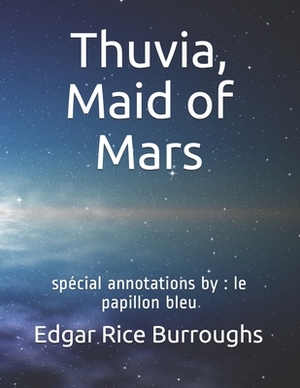 Thuvia, Maid of Mars

spécial annotations by : le papillon bleu

Edgar Rice Burroughs